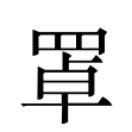 罩